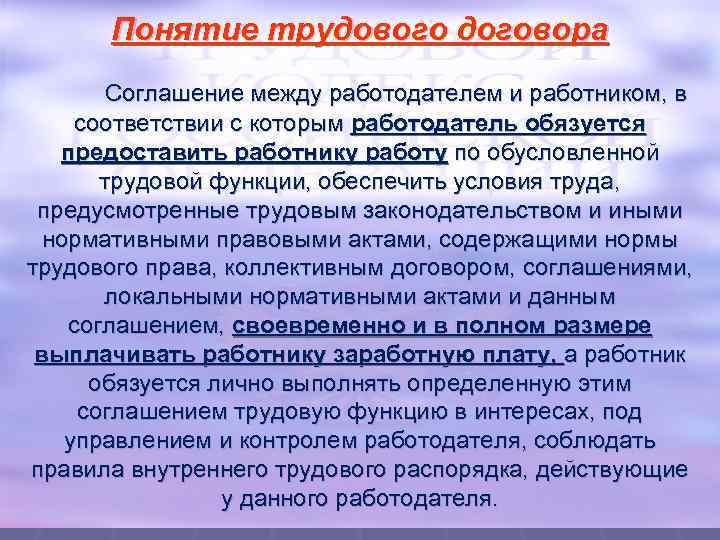 Понятие трудового договора

Соглашение между работодателем и работником, в соответствии с которым работодатель обязуется предоставить работнику работу по обусловленной трудовой функции, обеспечить условия труда, предусмотренные трудовым законодательством и иными нормативными правовыми актами, содержащими нормы трудового права, коллективным договором, соглашениями, локальными нормативными актами и данным соглашением, своевременно и в полном размере выплачивать работнику заработную плату, а работник обязуется лично выполнять определенную этим соглашением трудовую функцию в интересах, под управлением и контролем работодателя, соблюдать правила внутреннего трудового распорядка, действующие у данного работодателя.